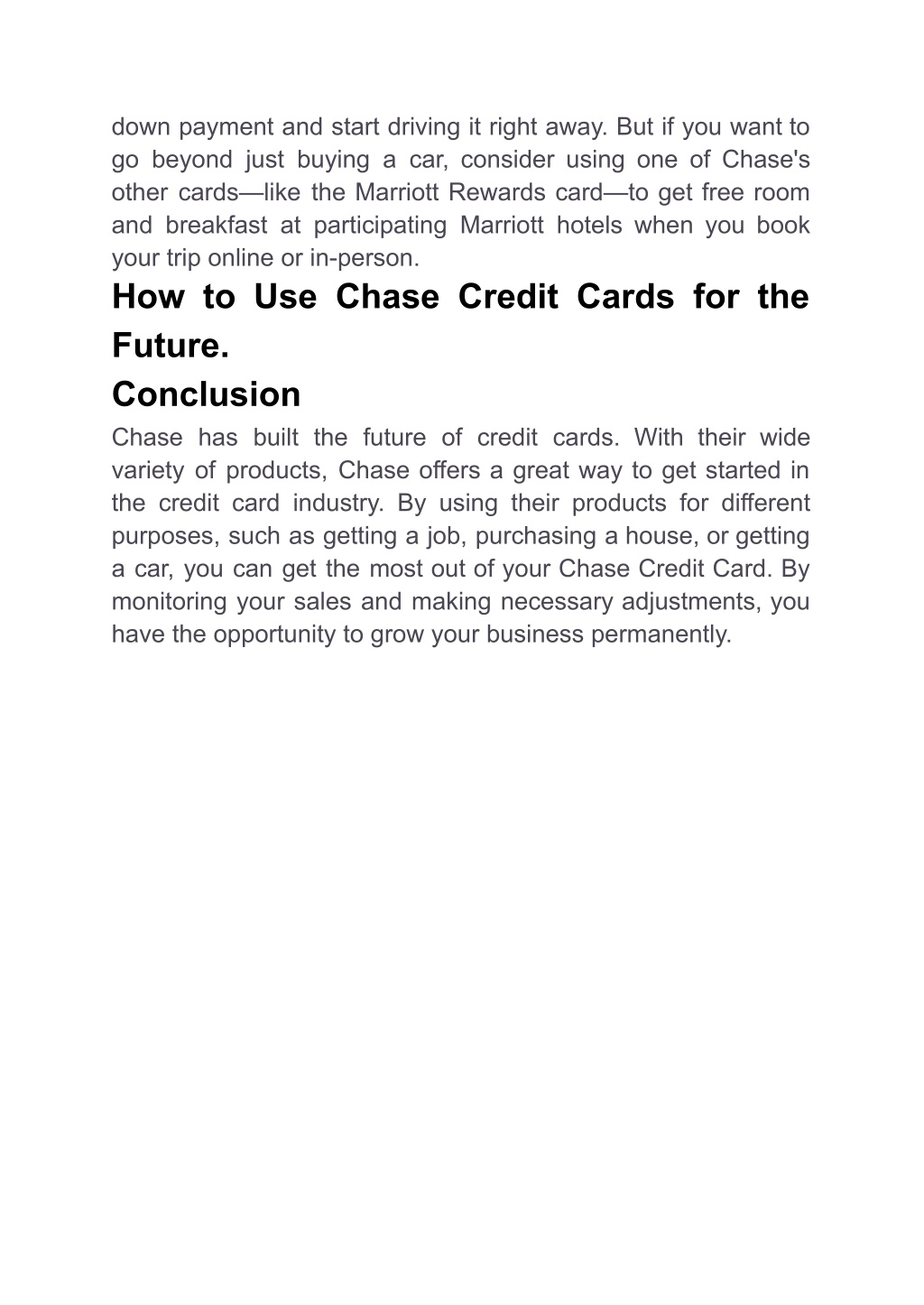 down payment and start driving it right away. But if you want to go beyond just buying a car, consider using one of Chase's other cards—like the Marriott Rewards card—to get free room and breakfast at participating Marriott hotels when you book your trip online or in-person.

How to Use Chase Credit Cards for the Future.

Conclusion

Chase has built the future of credit cards. With their wide variety of products, Chase offers a great way to get started in the credit card industry. By using their products for different purposes, such as getting a job, purchasing a house, or getting a car, you can get the most out of your Chase Credit Card. By monitoring your sales and making necessary adjustments, you have the opportunity to grow your business permanently.